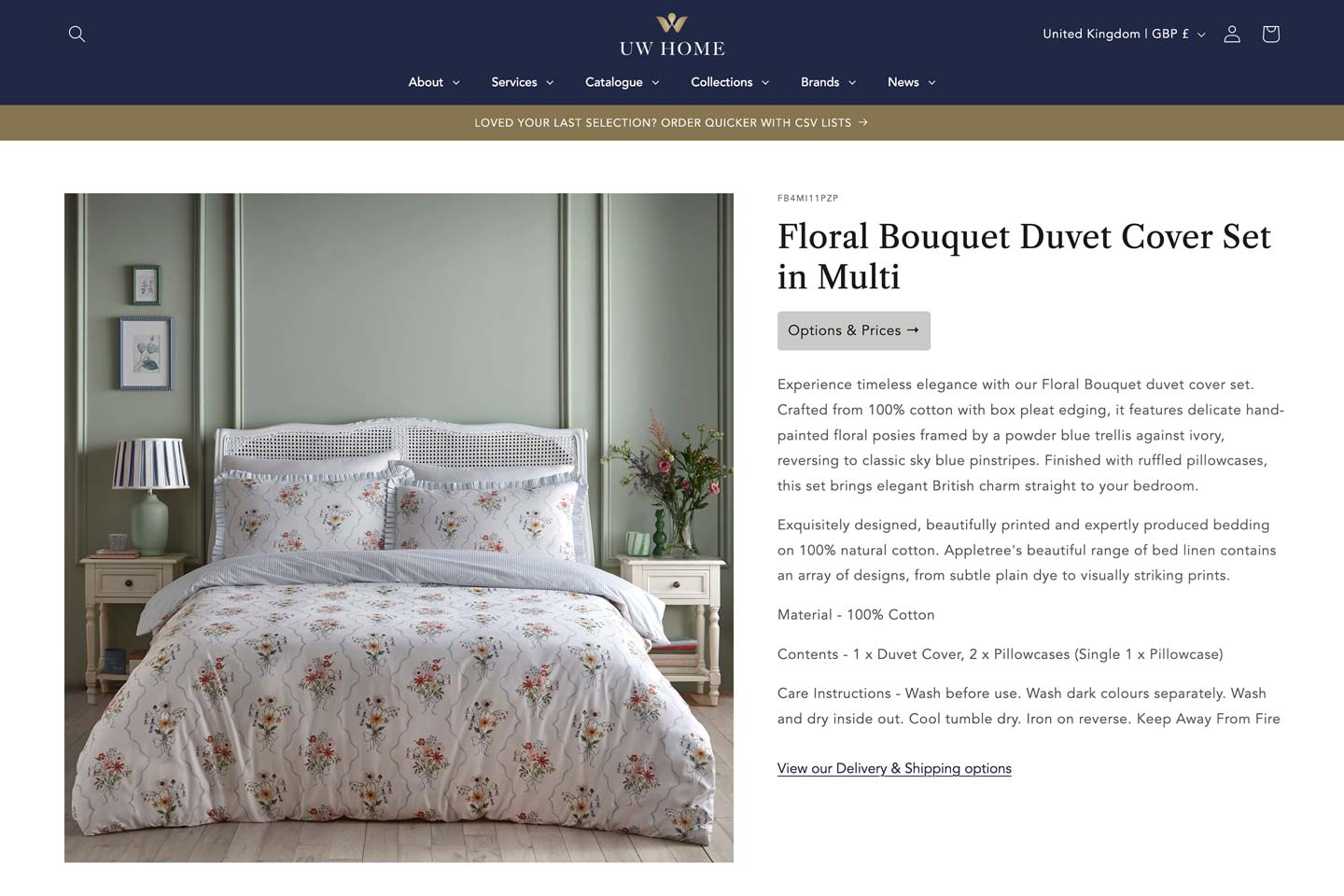 UW HOME

United Kingdom | GBP £

About Services Catalogue Collections Brands News

LOVED YOUR LAST SELECTION? ORDER QUICKER WITH CSV LISTS →

FB4MI11PZP

Floral Bouquet Duvet Cover Set in Multi

Options & Prices →

Experience timeless elegance with our Floral Bouquet duvet cover set. Crafted from 100% cotton with box pleat edging, it features delicate hand-painted floral posies framed by a powder blue trellis against ivory, reversing to classic sky blue pinstripes. Finished with ruffled pillowcases, this set brings elegant British charm straight to your bedroom.

Exquisitely designed, beautifully printed and expertly produced bedding on 100% natural cotton. Appletree's beautiful range of bed linen contains an array of designs, from subtle plain dye to visually striking prints.

Material - 100% Cotton

Contents - 1 x Duvet Cover, 2 x Pillowcases (Single 1 x Pillowcase)

Care Instructions - Wash before use. Wash dark colours separately. Wash and dry inside out. Cool tumble dry. Iron on reverse. Keep Away From Fire

View our Delivery & Shipping options